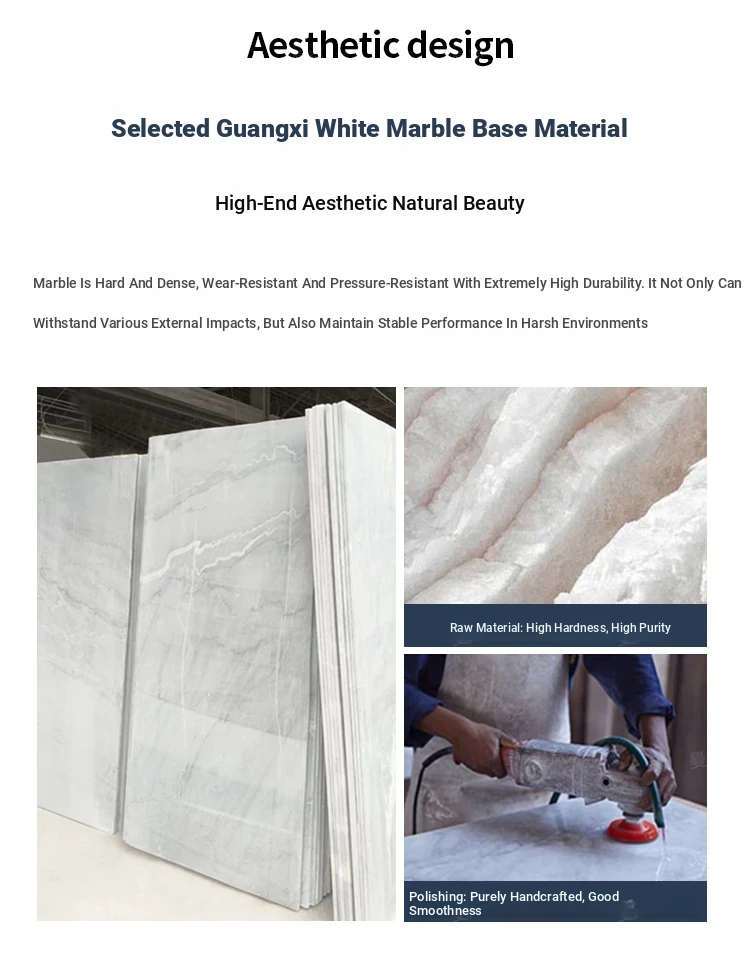 Aesthetic design

Selected Guangxi White Marble Base Material

High-End Aesthetic Natural Beauty

Marble Is Hard And Dense, Wear-Resistant And Pressure-Resistant With Extremely High Durability. It Not Only Can Withstand Various External Impacts, But Also Maintain Stable Performance In Harsh Environments

Raw Material: High Hardness, High Purity

Polishing: Purely Handcrafted, Good Smoothness